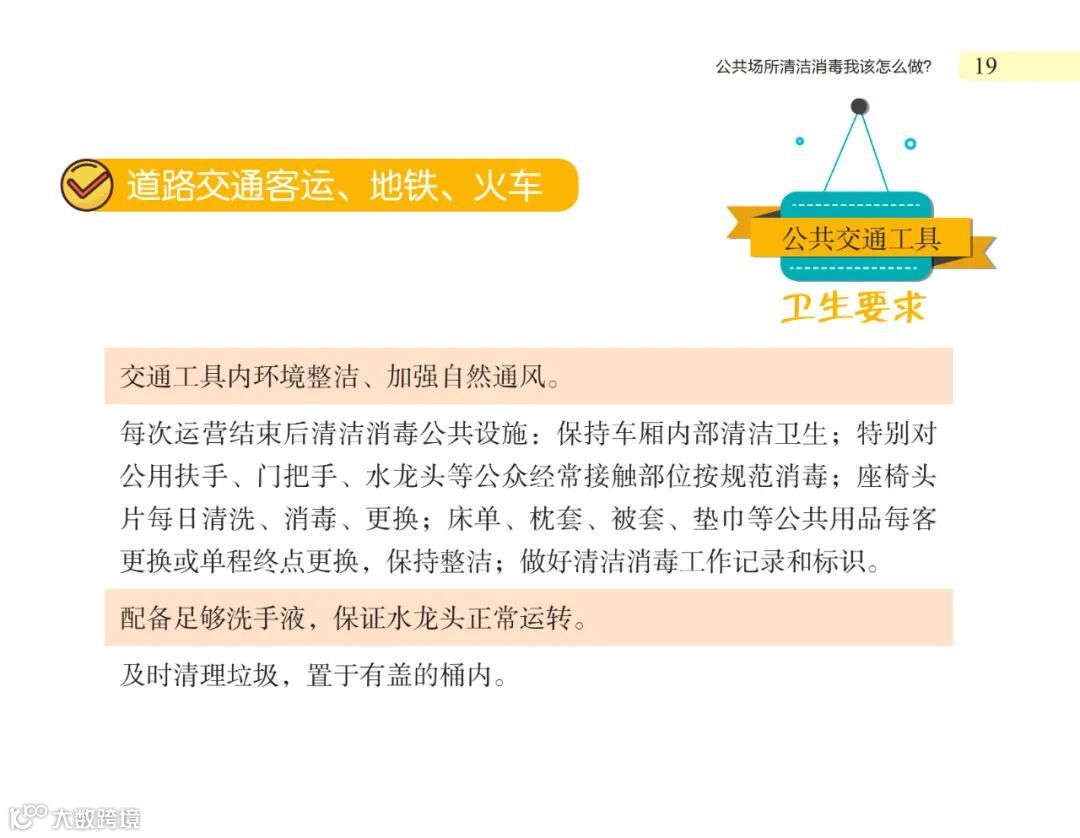 公共场所清洁消毒我该怎么做? 19

道路交通客运、地铁、火车

公共交通工具
卫生要求

交通工具内环境整洁、加强自然通风。

每次运营结束后清洁消毒公共设施：保持车厢内部清洁卫生；特别对公用扶手、门把手、水龙头等公众经常接触部位按规范消毒；座椅头片每日清洗、消毒、更换；床单、枕套、被套、垫巾等公共用品每客更换或单程终点更换，保持整洁；做好清洁消毒工作记录和标识。

配备足够洗手液，保证水龙头正常运转。

及时清理垃圾，置于有盖的桶内。

大数跨境